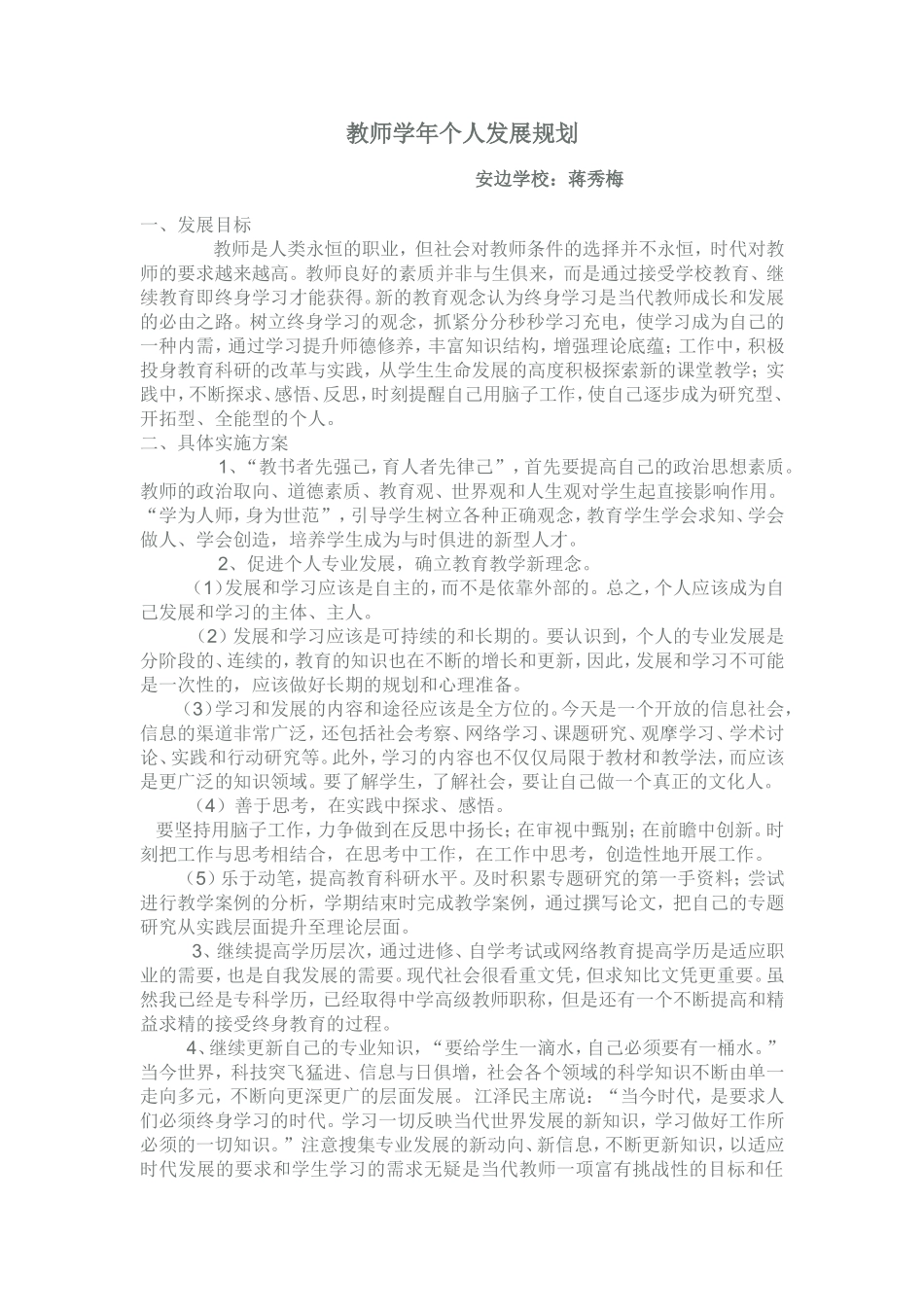 教师学年个人发展规划

安边学校：蒋秀梅

一、发展目标

教师是人类永恒的职业，但社会对教师条件的选择并不永恒，时代对教师的要求越来越高。教师良好的素质并非与生俱来，而是通过接受学校教育、继续教育即终身学习才能获得。新的教育观念认为终身学习是当代教师成长和发展的必由之路。树立终身学习的观念，抓紧分分秒秒学习充电，使学习成为自己的一种内需，通过学习提升师德修养，丰富知识结构，增强理论底蕴；工作中，积极投身教育科研的改革与实践，从学生生命发展的高度积极探索新的课堂教学；实践中，不断探求、感悟、反思，时刻提醒自己用脑子工作，使自己逐步成为研究型、开拓型、全能型的个人。

二、具体实施方案

1、“教书者先强己，育人者先律己”，首先要提高自己的政治思想素质。教师的政治取向、道德素质、教育观、世界观和人生观对学生起直接影响作用。“学为人师，身为世范”，引导学生树立各种正确观念，教育学生学会求知、学会做人、学会创造，培养学生成为与时俱进的新型人才。

2、促进个人专业发展，确立教育教学新理念。

（1）发展和学习应该是自主的，而不是依靠外部的。总之，个人应该成为自己发展和学习的主体、主人。

（2）发展和学习应该是可持续的和长期的。要认识到，个人的专业发展是分阶段的、连续的，教育的知识也在不断的增长和更新，因此，发展和学习不可能是一次性的，应该做好长期的规划和心理准备。

（3）学习和发展的内容和途径应该是全方位的。今天是一个开放的信息社会，信息的渠道非常广泛，还包括社会考察、网络学习、课题研究、观摩学习、学术讨论、实践和行动研究等。此外，学习的内容也不仅仅局限于教材和教学法，而应该是更广泛的知识领域。要了解学生，了解社会，要让自己做一个真正的文化人。

（4）善于思考，在实践中探求、感悟。

要坚持用脑子工作，力争做到在反思中扬长；在审视中甄别；在前瞻中创新。时刻把工作与思考相结合，在思考中工作，在工作中思考，创造性地开展工作。

（5）乐于动笔，提高教育科研水平。及时积累专题研究的第一手资料；尝试进行教学案例的分析，学期结束时完成教学案例，通过撰写论文，把自己的专题研究从实践层面提升至理论层面。

3、继续提高学历层次，通过进修、自学考试或网络教育提高学历是适应职业的需要，也是自我发展的需要。现代社会很看重文凭，但求知比文凭更重要。虽然我已经是专科学历，已经取得中学高级教师职称，但是还有一个不断提高和精益求精的接受终身教育的过程。

4、继续更新自己的专业知识，“要给学生一滴水，自己必须要有一桶水。”当今世界，科技突飞猛进、信息与日俱增，社会各个领域的科学知识不断由单一走向多元，不断向更深更广的层面发展。江泽民主席说：“当今时代，是要求人们必须终身学习的时代。学习一切反映当代世界发展的新知识，学习做好工作所必须的一切知识。”注意搜集专业发展的新动向、新信息，不断更新知识，以适应时代发展的要求和学生学习的需求无疑是当代教师一项富有挑战性的目标和任